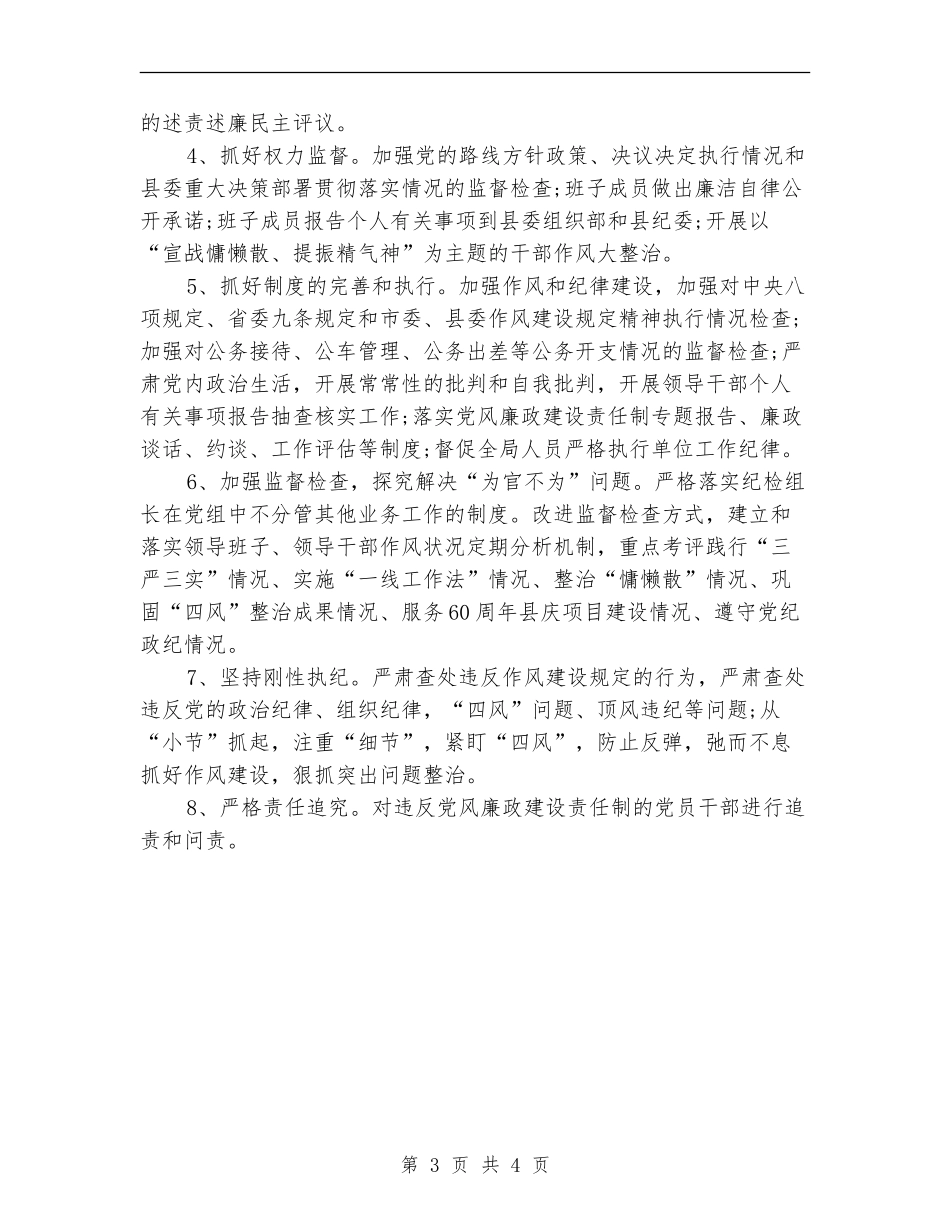 的述责述廉民主评议。

4、抓好权力监督。加强党的路线方针政策、决议决定执行情况和县委重大决策部署贯彻落实情况的监督检查;班子成员做出廉洁自律公开承诺;班子成员报告个人有关事项到县委组织部和县纪委;开展以“宣战慵懒散、提振精气神”为主题的干部作风大整治。

5、抓好制度的完善和执行。加强作风和纪律建设，加强对中央八项规定、省委九条规定和市委、县委作风建设规定精神执行情况检查;加强对公务接待、公车管理、公务出差等公务开支情况的监督检查;严肃党内政治生活，开展常常性的批判和自我批判，开展领导干部个人有关事项报告抽查核实工作;落实党风廉政建设责任制专题报告、廉政谈话、约谈、工作评估等制度;督促全局人员严格执行单位工作纪律。

6、加强监督检查，探究解决“为官不为”问题。严格落实纪检组长在党组中不分管其他业务工作的制度。改进监督检查方式，建立和落实领导班子、领导干部作风状况定期分析机制，重点考评践行“三严三实”情况、实施“一线工作法”情况、整治“慵懒散”情况、巩固“四风”整治成果情况、服务60周年县庆项目建设情况、遵守党纪政纪情况。

7、坚持刚性执纪。严肃查处违反作风建设规定的行为，严肃查处违反党的政治纪律、组织纪律，“四风”问题、顶风违纪等问题;从“小节”抓起，注重“细节”，紧盯“四风”，防止反弹，弛而不息抓好作风建设，狠抓突出问题整治。

8、严格责任追究。对违反党风廉政建设责任制的党员干部进行追责和问责。

第 3 页 共 4 页